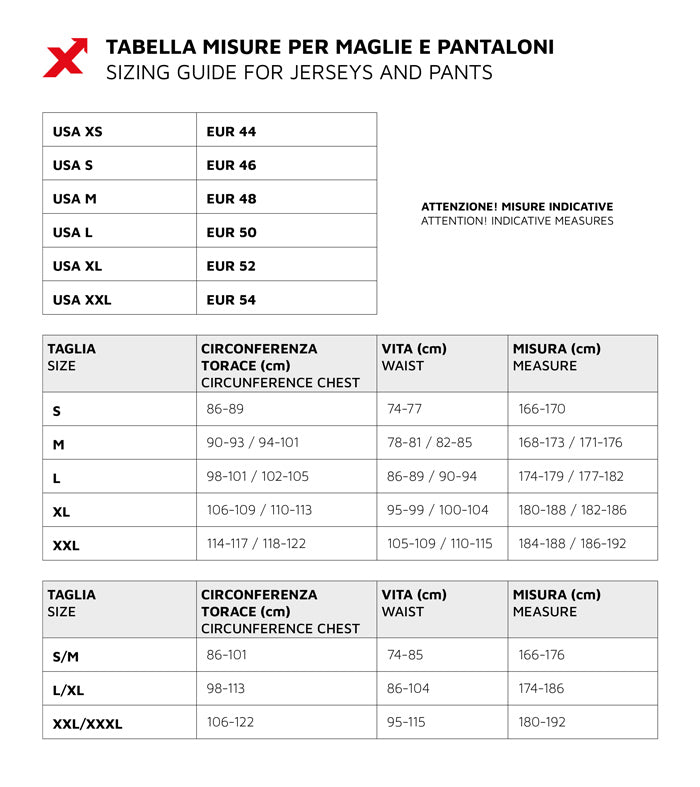 TABELLA MISURE PER MAGLIE E PANTALONI
SIZING GUIDE FOR JERSEYS AND PANTS

| USA XS | EUR 44 |
|---|---|
| USA S | EUR 46 |
| USA M | EUR 48 |
| USA L | EUR 50 |
| USA XL | EUR 52 |
| USA XXL | EUR 54 |

ATTENZIONE! MISURE INDICATIVE
ATTENTION! INDICATIVE MEASURES

| TAGLIA SIZE | CIRCONFERENZA TORACE (cm) CIRCUNFERENCE CHEST | VITA (cm) WAIST | MISURA (cm) MEASURE |
|---|---|---|---|
| S | 86-89 | 74-77 | 166-170 |
| M | 90-93 / 94-101 | 78-81 / 82-85 | 168-173 / 171-176 |
| L | 98-101 / 102-105 | 86-89 / 90-94 | 174-179 / 177-182 |
| XL | 106-109 / 110-113 | 95-99 / 100-104 | 180-188 / 182-186 |
| XXL | 114-117 / 118-122 | 105-109 / 110-115 | 184-188 / 186-192 |

| TAGLIA SIZE | CIRCONFERENZA TORACE (cm) CIRCUNFERENCE CHEST | VITA (cm) WAIST | MISURA (cm) MEASURE |
|---|---|---|---|
| S/M | 86-101 | 74-85 | 166-176 |
| L/XL | 98-113 | 86-104 | 174-186 |
| XXL/XXXL | 106-122 | 95-115 | 180-192 |